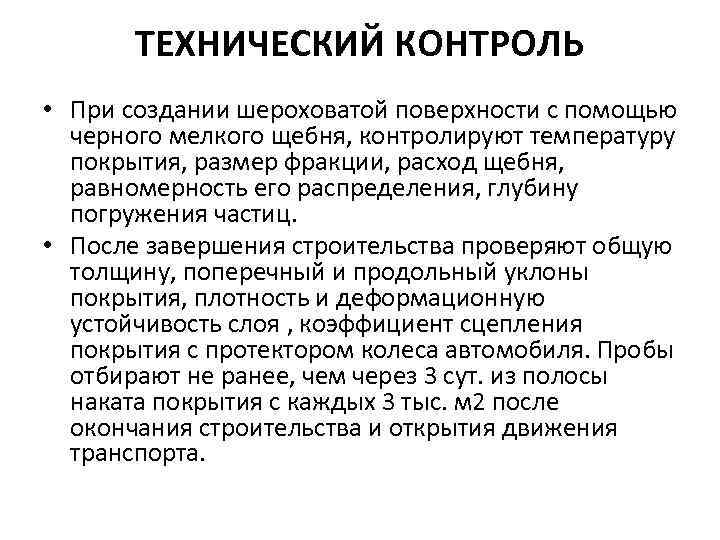 ТЕХНИЧЕСКИЙ КОНТРОЛЬ

• При создании шероховатой поверхности с помощью черного мелкого щебня, контролируют температуру покрытия, размер фракции, расход щебня, равномерность его распределения, глубину погружения частиц.

• После завершения строительства проверяют общую толщину, поперечный и продольный уклоны покрытия, плотность и деформационную устойчивость слоя , коэффициент сцепления покрытия с протектором колеса автомобиля. Пробы отбирают не ранее, чем через 3 сут. из полосы наката покрытия с каждых 3 тыс. м2 после окончания строительства и открытия движения транспорта.